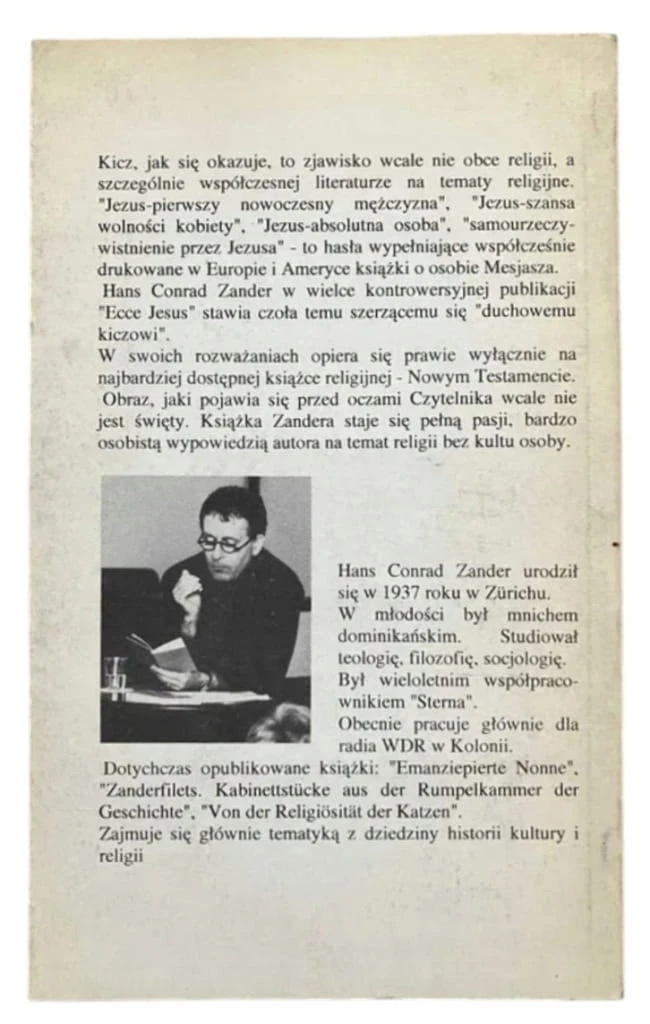 Kicz, jak się okazuje, to zjawisko wcale nie obce religii, a szczególnie współczesnej literaturze na tematy religijne. "Jezus-pierwszy nowoczesny mężczyzna", "Jezus-szansa wolności kobiety", "Jezus-absolutna osoba", "samourzeczywistnienie przez Jezusa" - to hasła wypełniające współcześnie drukowane w Europie i Ameryce książki o osobie Mesjasza.
Hans Conrad Zander w wielce kontrowersyjnej publikacji "Ecce Jesus" stawia czoła temu szerzącemu się "duchowemu kiczowi".
W swoich rozważaniach opiera się prawie wyłącznie na najbardziej dostępnej książce religijnej - Nowym Testamencie.
Obraz, jaki pojawia się przed oczami Czytelnika wcale nie jest święty. Książka Zandera staje się pełną pasji, bardzo osobistą wypowiedzią autora na temat religii bez kultu osoby.

Hans Conrad Zander urodził się w 1937 roku w Zürichu.
W młodości był mnichem dominikańskim. Studiował teologię, filozofię, socjologię.
Był wieloletnim współpracownikiem "Sterna".
Obecnie pracuje głównie dla radia WDR w Kolonii.
Dotychczas opublikowane książki: "Emanziepierte Nonne", "Zanderfilets. Kabinettstücke aus der Rumpelkammer der Geschichte", "Von der Religiösität der Katzen".
Zajmuje się głównie tematyką z dziedziny historii kultury i religii